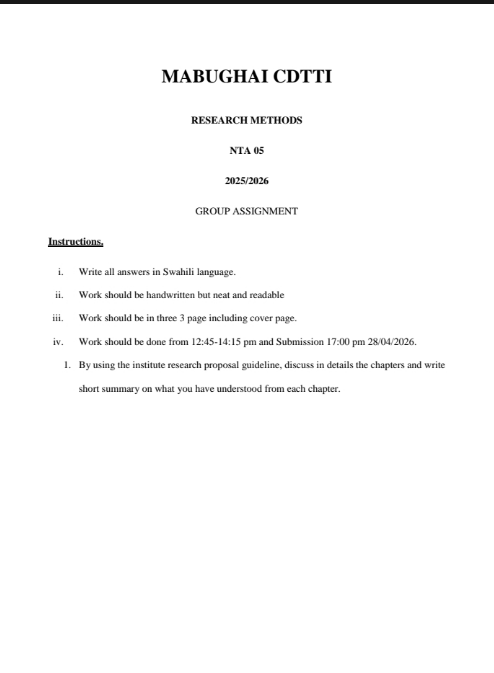 MABUGHAI CDTTI

RESEARCH METHODS

NTA 05

2025/2026

GROUP ASSIGNMENT

Instructions.

i. Write all answers in Swahili language.

ii. Work should be handwritten but neat and readable

iii. Work should be in three 3 page including cover page.

iv. Work should be done from 12:45-14:15 pm and Submission 17:00 pm 28/04/2026.

1. By using the institute research proposal guideline, discuss in details the chapters and write short summary on what you have understood from each chapter.